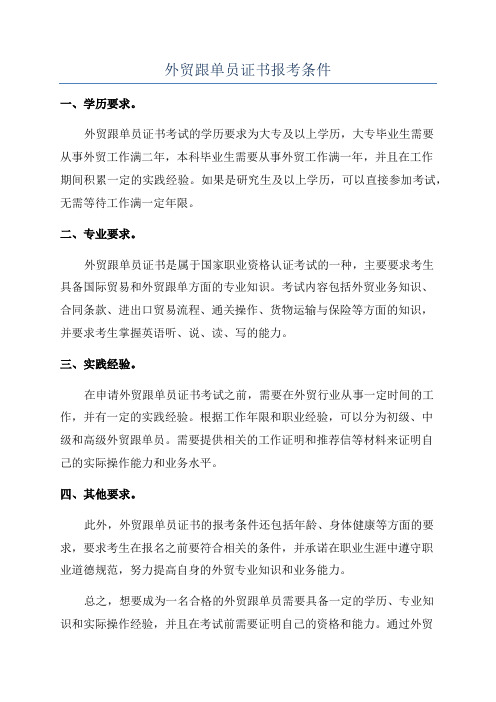 外贸跟单员证书报考条件

一、学历要求。

外贸跟单员证书考试的学历要求为大专及以上学历，大专毕业生需要从事外贸工作满二年，本科毕业生需要从事外贸工作满一年，并且在工作期间积累一定的实践经验。如果是研究生及以上学历，可以直接参加考试，无需等待工作满一定年限。

二、专业要求。

外贸跟单员证书是属于国家职业资格认证考试的一种，主要要求考生具备国际贸易和外贸跟单方面的专业知识。考试内容包括外贸业务知识、合同条款、进出口贸易流程、通关操作、货物运输与保险等方面的知识，并要求考生掌握英语听、说、读、写的能力。

三、实践经验。

在申请外贸跟单员证书考试之前，需要在外贸行业从事一定时间的工作，并有一定的实践经验。根据工作年限和职业经验，可以分为初级、中级和高级外贸跟单员。需要提供相关的工作证明和推荐信等材料来证明自己的实际操作能力和业务水平。

四、其他要求。

此外，外贸跟单员证书的报考条件还包括年龄、身体健康等方面的要求，要求考生在报名之前要符合相关的条件，并承诺在职业生涯中遵守职业道德规范，努力提高自身的外贸专业知识和业务能力。

总之，想要成为一名合格的外贸跟单员需要具备一定的学历、专业知识和实际操作经验，并且在考试前需要证明自己的资格和能力。通过外贸